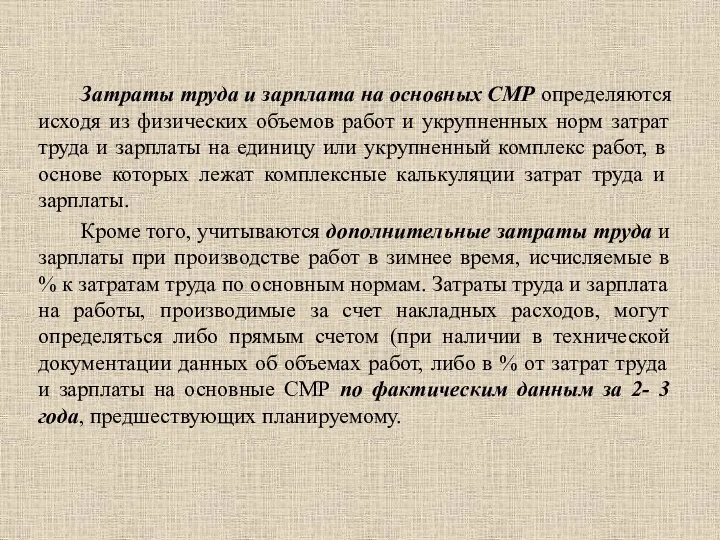 Затраты труда и зарплата на основных СМР определяются исходя из физических объемов работ и укрупненных норм затрат труда и зарплаты на единицу или укрупненный комплекс работ, в основе которых лежат комплексные калькуляции затрат труда и зарплаты.

Кроме того, учитываются дополнительные затраты труда и зарплаты при производстве работ в зимнее время, исчисляемые в % к затратам труда по основным нормам. Затраты труда и зарплата на работы, производимые за счет накладных расходов, могут определяться либо прямым счетом (при наличии в технической документации данных об объемах работ, либо в % от затрат труда и зарплаты на основные СМР по фактическим данным за 2- 3 года, предшествующих планируемому.